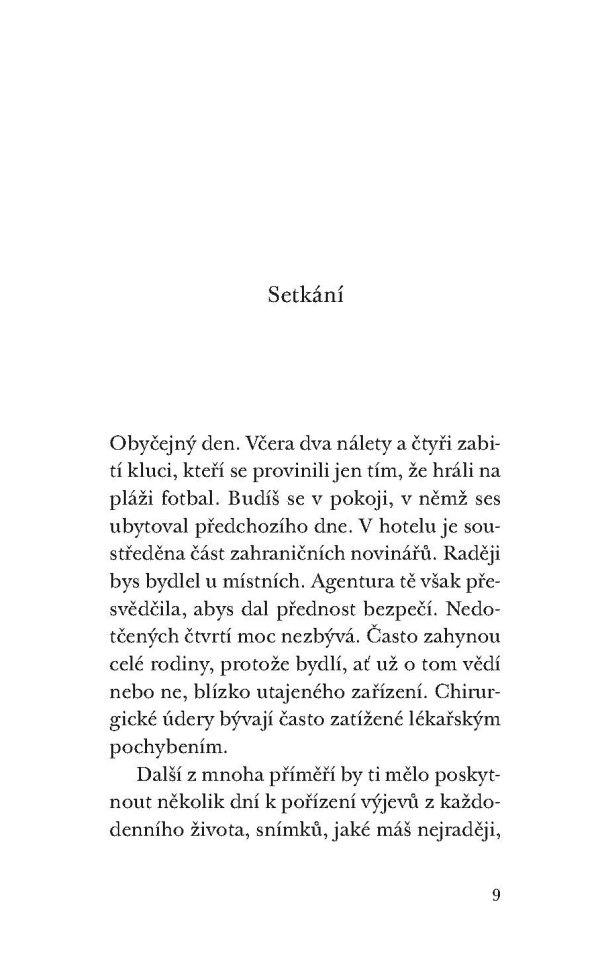 Setkání

Obyčejný den. Včera dva nálety a čtyři zabití kluci, kteří se provinili jen tím, že hráli na pláži fotbal. Budíš se v pokoji, v němž ses ubytoval předchozího dne. V hotelu je soustředěna část zahraničních novinářů. Raději bys bydlel u místních. Agentura tě však přesvědčila, abys dal přednost bezpečí. Nedotčených čtvrtí moc nezbývá. Často zahynou celé rodiny, protože bydlí, ať už o tom vědí nebo ne, blízko utajeného zařízení. Chirurgické údery bývají často zatížené lékařským pochybením.

Další z mnoha příměří by ti mělo poskytnout několik dní k pořízení výjevů z každodenního života, snímků, jaké máš nejraději,

9